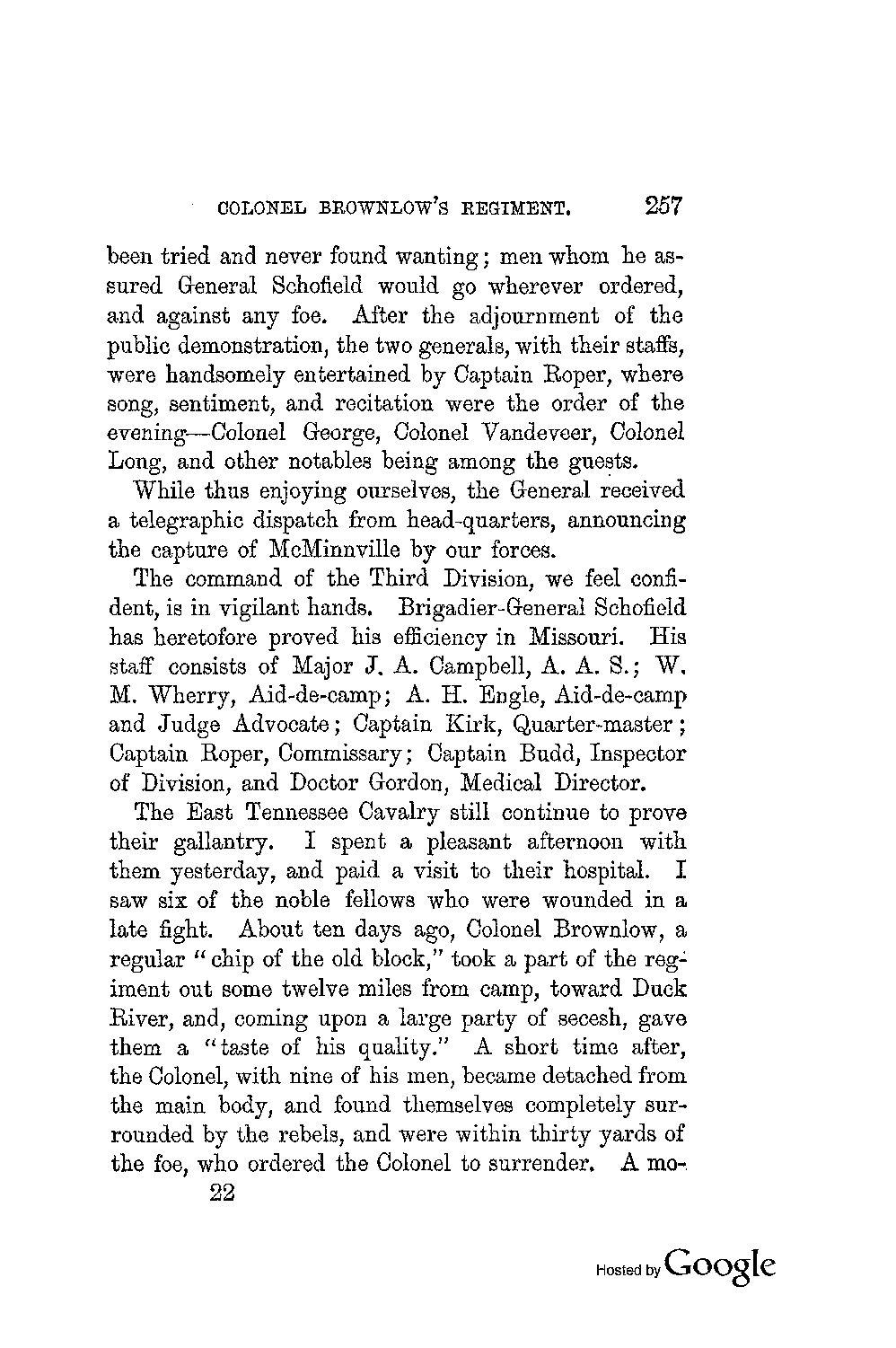 COLONEL BROWNLOW'S REGIMENT. 257

been tried and never found wanting; men whom he assured General Schofield would go wherever ordered, and against any foe. After the adjournment of the public demonstration, the two generals, with their staffs, were handsomely entertained by Captain Roper, where song, sentiment, and recitation were the order of the evening—Colonel George, Colonel Vandeveer, Colonel Long, and other notables being among the guests.

While thus enjoying ourselves, the General received a telegraphic dispatch from head-quarters, announcing the capture of McMinnville by our forces.

The command of the Third Division, we feel confident, is in vigilant hands. Brigadier-General Schofield has heretofore proved his efficiency in Missouri. His staff consists of Major J. A. Campbell, A. A. S.; W. M. Wherry, Aid-de-camp; A. H. Engle, Aid-de-camp and Judge Advocate; Captain Kirk, Quarter-master; Captain Roper, Commissary; Captain Budd, Inspector of Division, and Doctor Gordon, Medical Director.

The East Tennessee Cavalry still continue to prove their gallantry. I spent a pleasant afternoon with them yesterday, and paid a visit to their hospital. I saw six of the noble fellows who were wounded in a late fight. About ten days ago, Colonel Brownlow, a regular "chip of the old block," took a part of the regiment out some twelve miles from camp, toward Duck River, and, coming upon a large party of secesh, gave them a "taste of his quality." A short time after, the Colonel, with nine of his men, became detached from the main body, and found themselves completely surrounded by the rebels, and were within thirty yards of the foe, who ordered the Colonel to surrender. A mo-

22

Hosted by Google